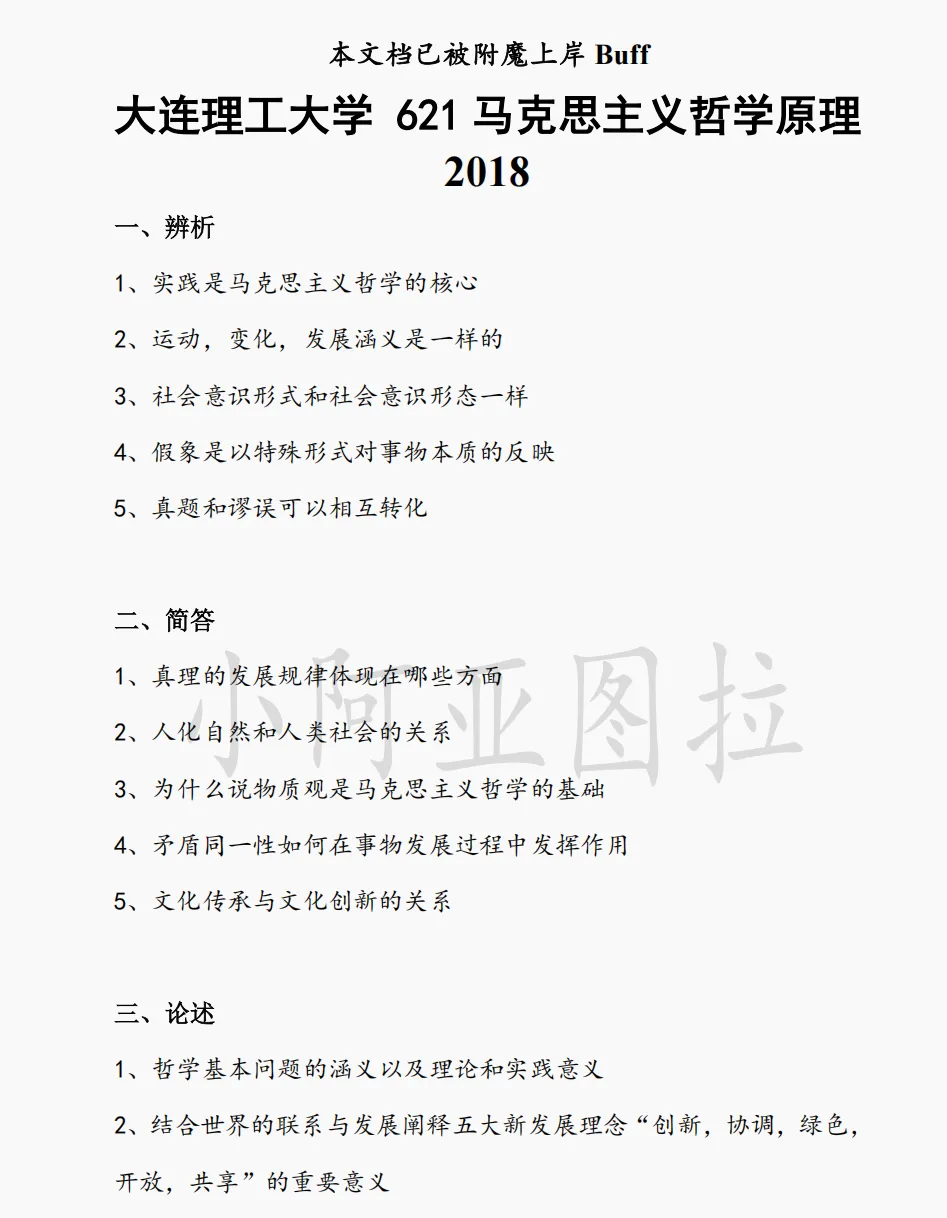 本文档已被附魔上岸 Buff

大连理工大学 621 马克思主义哲学原理 2018

一、辨析

1、实践是马克思主义哲学的核心

2、运动，变化，发展涵义是一样的

3、社会意识形式和社会意识形态一样

4、假象是以特殊形式对事物本质的反映

5、真题和谬误可以相互转化

二、简答

1、真理的发展规律体现在哪些方面

2、人化自然和人类社会的关系

3、为什么说物质观是马克思主义哲学的基础

4、矛盾同一性如何在事物发展过程中发挥作用

5、文化传承与文化创新的关系

小阿亚图拉

三、论述

1、哲学基本问题的涵义以及理论和实践意义

2、结合世界的联系与发展阐释五大新发展理念“创新，协调，绿色，开放，共享”的重要意义